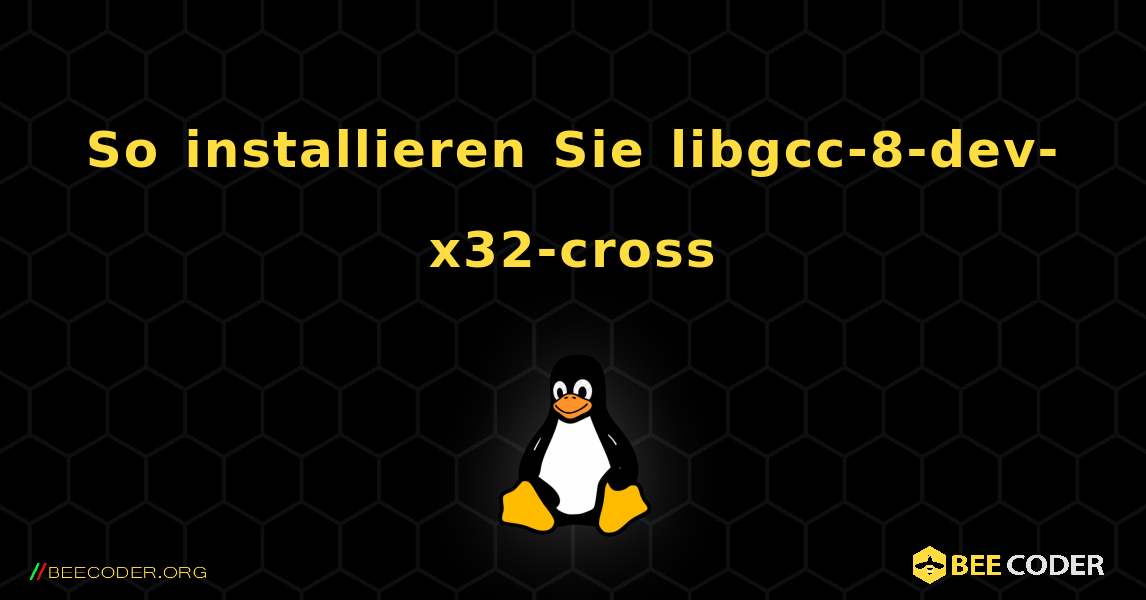 So installieren Sie libgcc-8-dev-x32-cross

//BEECODER.ORG

BEE CODER